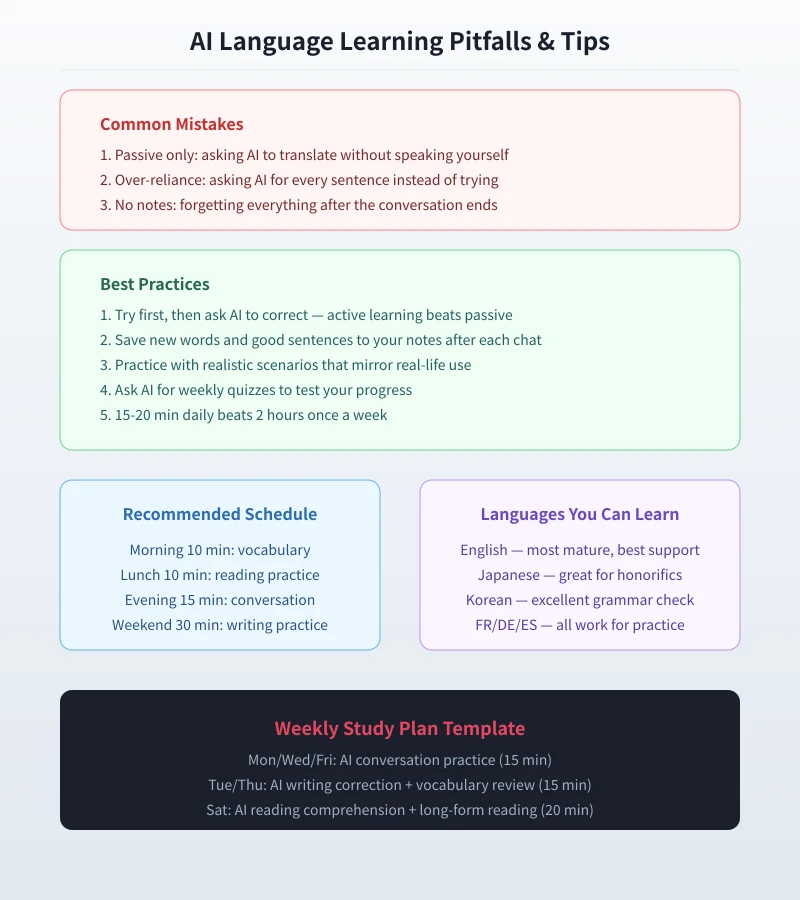 AI Language Learning Pitfalls & Tips

Common Mistakes

1. Passive only: asking AI to translate without speaking yourself
2. Over-reliance: asking AI for every sentence instead of trying
3. No notes: forgetting everything after the conversation ends

Best Practices

1. Try first, then ask AI to correct — active learning beats passive
2. Save new words and good sentences to your notes after each chat
3. Practice with realistic scenarios that mirror real-life use
4. Ask AI for weekly quizzes to test your progress
5. 15-20 min daily beats 2 hours once a week

Recommended Schedule

Morning 10 min: vocabulary
Lunch 10 min: reading practice
Evening 15 min: conversation
Weekend 30 min: writing practice

Languages You Can Learn

English — most mature, best support
Japanese — great for honorifics
Korean — excellent grammar check
FR/DE/ES — all work for practice

Weekly Study Plan Template

Mon/Wed/Fri: AI conversation practice (15 min)
Tue/Thu: AI writing correction + vocabulary review (15 min)
Sat: AI reading comprehension + long-form reading (20 min)